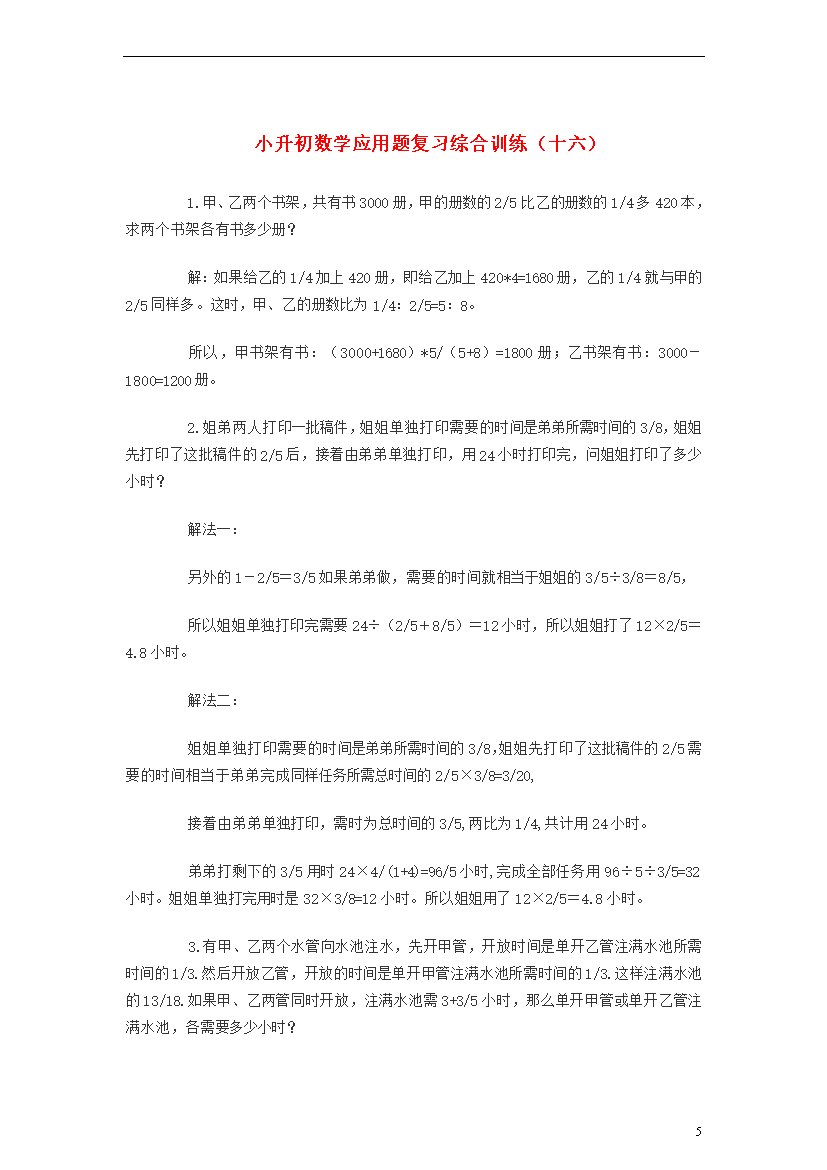 小升初数学应用题复习综合训练（十六）

1.甲、乙两个书架，共有书3000册，甲的册数的2/5比乙的册数的1/4多420本，求两个书架各有书多少册？

解：如果给乙的1/4加上420册，即给乙加上420*4=1680册，乙的1/4就与甲的2/5同样多。这时，甲、乙的册数比为1/4：2/5=5：8。

所以，甲书架有书：（3000+1680）*5/（5+8）=1800册；乙书架有书：3000－1800=1200册。

2.姐弟两人打印一批稿件，姐姐单独打印需要的时间是弟弟所需时间的3/8，姐姐先打印了这批稿件的2/5后，接着由弟弟单独打印，用24小时打印完，问姐姐打印了多少小时？

解法一：

另外的1－2/5＝3/5如果弟弟做，需要的时间就相当于姐姐的3/5÷3/8＝8/5，

所以姐姐单独打印完需要24÷（2/5＋8/5）＝12小时，所以姐姐打了12×2/5＝4.8小时。

解法二：

姐姐单独打印需要的时间是弟弟所需时间的3/8,姐姐先打印了这批稿件的2/5需要的时间相当于弟弟完成同样任务所需总时间的2/5×3/8=3/20,

接着由弟弟单独打印，需时为总时间的3/5,两比为1/4,共计用24小时。

弟弟打剩下的3/5用时24×4/(1+4)=96/5小时,完成全部任务用96÷5÷3/5=32小时。姐姐单独打完用时是32×3/8=12小时。所以姐姐用了12×2/5＝4.8小时。

3.有甲、乙两个水管向水池注水，先开甲管，开放时间是单开乙管注满水池所需时间的1/3.然后开放乙管，开放的时间是单开甲管注满水池所需时间的1/3.这样注满水池的13/18.如果甲、乙两管同时开放，注满水池需3+3/5小时，那么单开甲管或单开乙管注满水池，各需要多少小时？

5